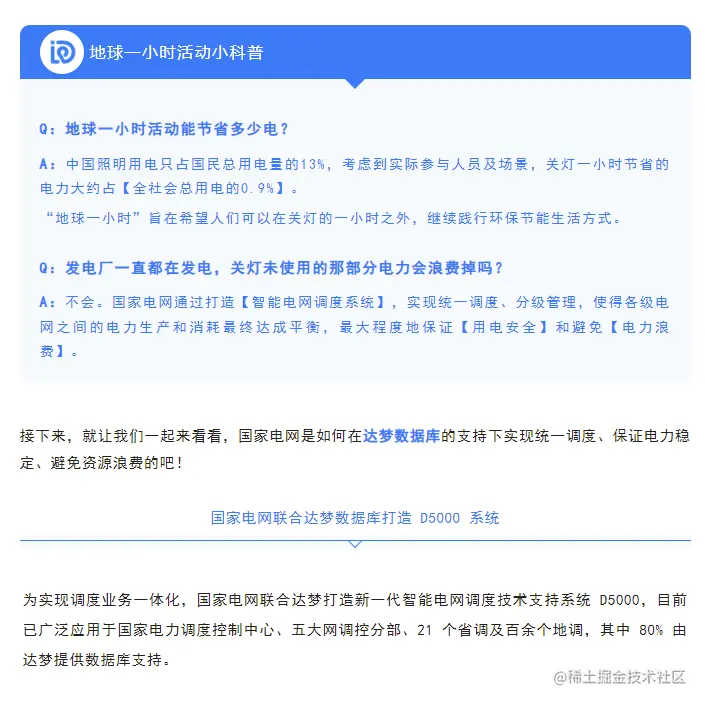 地球一小时活动小科普

Q：地球一小时活动能节省多少电？

A：中国照明用电只占国民总用电量的13%，考虑到实际参与人员及场景，关灯一小时节省的电力大约占【全社会总用电的0.9%】。

“地球一小时”旨在希望人们可以在关灯的一小时之外，继续践行环保节能生活方式。

Q：发电厂一直都在发电，关灯未使用的那部分电力会浪费掉吗？

A：不会。国家电网通过打造【智能电网调度系统】，实现统一调度、分级管理，使得各级电网之间的电力生产和消耗最终达成平衡，最大程度地保证【用电安全】和避免【电力浪费】。

接下来，就让我们一起来看看，国家电网是如何在达梦数据库的支持下实现统一调度、保证电力稳定、避免资源浪费的吧！

国家电网联合达梦数据库打造 D5000 系统

为实现调度业务一体化，国家电网联合达梦打造新一代智能电网调度技术支持系统 D5000，目前已广泛应用于国家电力调度控制中心、五大网调控分部、21 个省调及百余个地调，其中 80% 由达梦提供数据库支持。

@稀土掘金技术社区